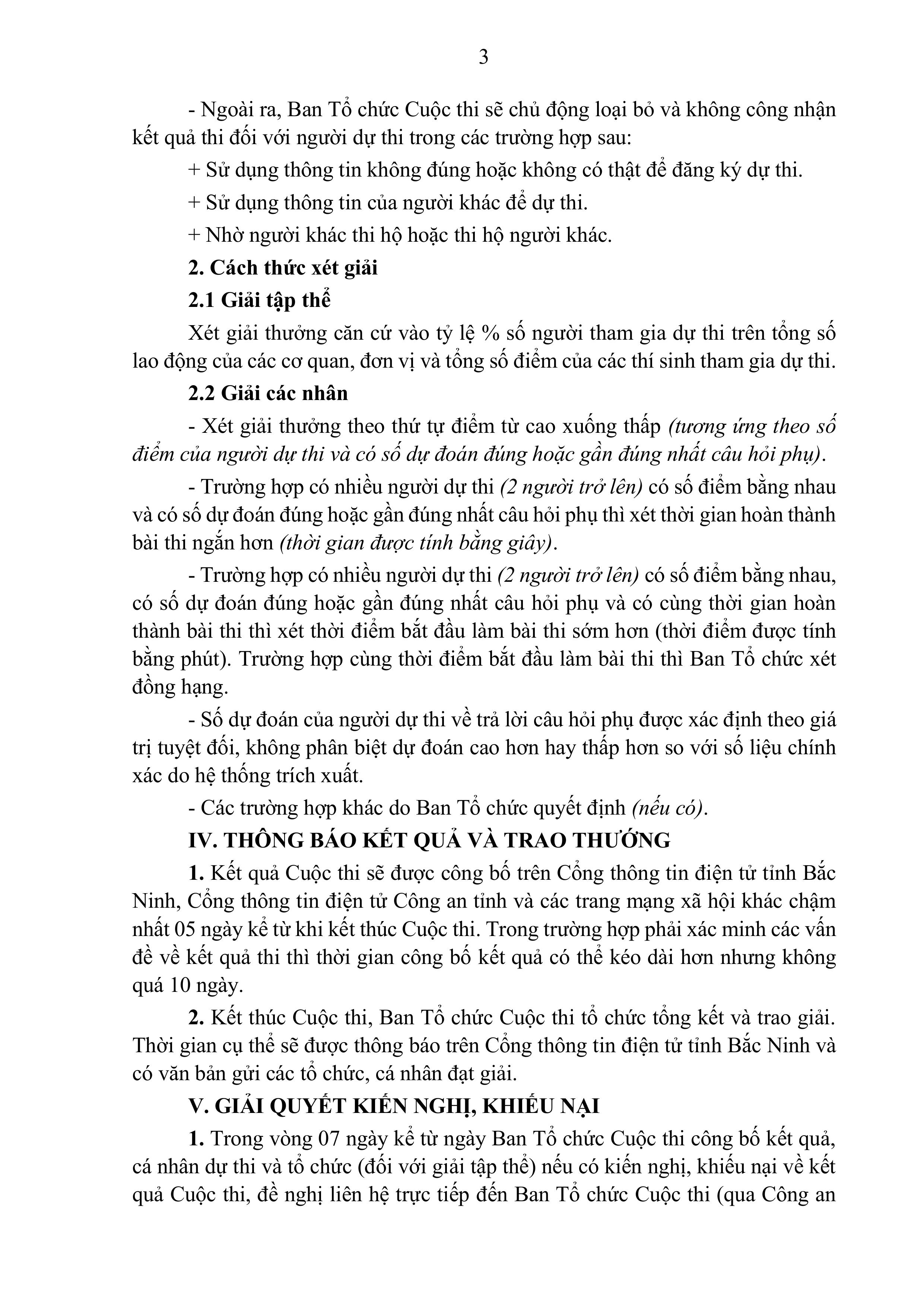 3

- Ngoài ra, Ban Tổ chức Cuộc thi sẽ chủ động loại bỏ và không công nhận kết quả thi đối với người dự thi trong các trường hợp sau:

+ Sử dụng thông tin không đúng hoặc không có thật để đăng ký dự thi.

+ Sử dụng thông tin của người khác để dự thi.

+ Nhờ người khác thi hộ hoặc thi hộ người khác.

2. Cách thức xét giải

2.1 Giải tập thể

Xét giải thưởng căn cứ vào tỷ lệ % số người tham gia dự thi trên tổng số lao động của các cơ quan, đơn vị và tổng số điểm của các thí sinh tham gia dự thi.

2.2 Giải các nhân

- Xét giải thưởng theo thứ tự điểm từ cao xuống thấp (tương ứng theo số điểm của người dự thi và có số dự đoán đúng hoặc gần đúng nhất câu hỏi phụ).

- Trường hợp có nhiều người dự thi (2 người trở lên) có số điểm bằng nhau và có số dự đoán đúng hoặc gần đúng nhất câu hỏi phụ thì xét thời gian hoàn thành bài thi ngắn hơn (thời gian được tính bằng giây).

- Trường hợp có nhiều người dự thi (2 người trở lên) có số điểm bằng nhau, có số dự đoán đúng hoặc gần đúng nhất câu hỏi phụ và có cùng thời gian hoàn thành bài thi thì xét thời điểm bắt đầu làm bài thi sớm hơn (thời điểm được tính bằng phút). Trường hợp cùng thời điểm bắt đầu làm bài thi thì Ban Tổ chức xét đồng hạng.

- Số dự đoán của người dự thi về trả lời câu hỏi phụ được xác định theo giá trị tuyệt đối, không phân biệt dự đoán cao hơn hay thấp hơn so với số liệu chính xác do hệ thống trích xuất.

- Các trường hợp khác do Ban Tổ chức quyết định (nếu có).

IV. THÔNG BÁO KẾT QUẢ VÀ TRAO THƯỞNG

1. Kết quả Cuộc thi sẽ được công bố trên Cổng thông tin điện tử tỉnh Bắc Ninh, Cổng thông tin điện tử Công an tỉnh và các trang mạng xã hội khác chậm nhất 05 ngày kể từ khi kết thúc Cuộc thi. Trong trường hợp phải xác minh các vấn đề về kết quả thi thì thời gian công bố kết quả có thể kéo dài hơn nhưng không quá 10 ngày.

2. Kết thúc Cuộc thi, Ban Tổ chức Cuộc thi tổ chức tổng kết và trao giải. Thời gian cụ thể sẽ được thông báo trên Cổng thông tin điện tử tỉnh Bắc Ninh và có văn bản gửi các tổ chức, cá nhân đạt giải.

V. GIẢI QUYẾT KIẾN NGHỊ, KHIẾU NẠI

1. Trong vòng 07 ngày kể từ ngày Ban Tổ chức Cuộc thi công bố kết quả, cá nhân dự thi và tổ chức (đối với giải tập thể) nếu có kiến nghị, khiếu nại về kết quả Cuộc thi, đề nghị liên hệ trực tiếp đến Ban Tổ chức Cuộc thi (qua Công an